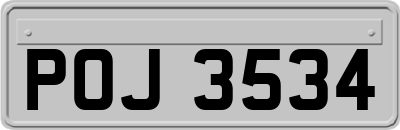 POJ 3534